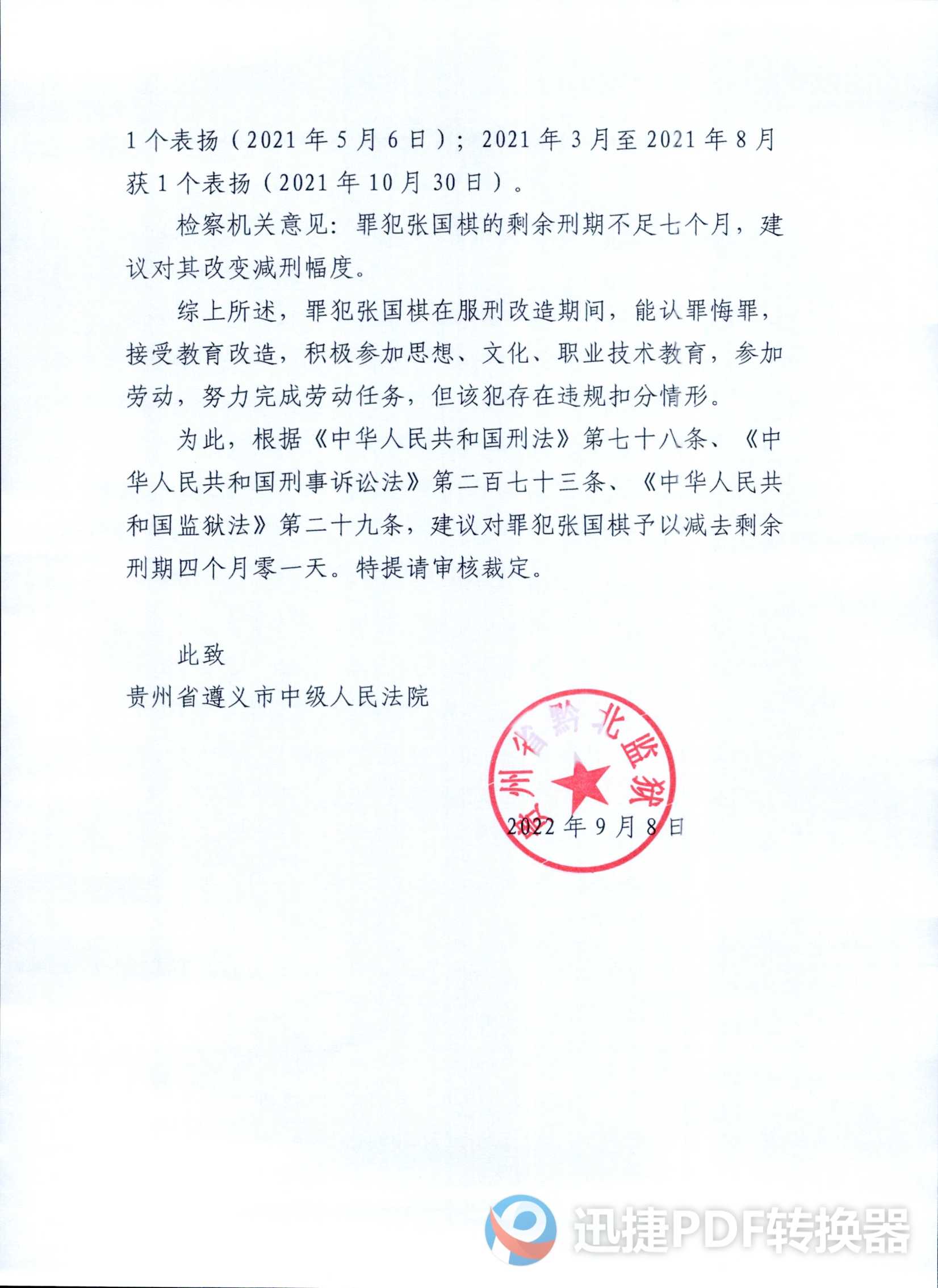 1个表扬（2021年5月6日）；2021年3月至2021年8月获1个表扬（2021年10月30日）。

检察机关意见：罪犯张国棋的剩余刑期不足七个月，建议对其改变减刑幅度。

综上所述，罪犯张国棋在服刑改造期间，能认罪悔罪，接受教育改造，积极参加思想、文化、职业技术教育，参加劳动，努力完成劳动任务，但该犯存在违规扣分情形。

为此，根据《中华人民共和国刑法》第七十八条、《中华人民共和国刑事诉讼法》第二百七十三条、《中华人民共和国监狱法》第二十九条，建议对罪犯张国棋予以减去剩余刑期四个月零一天。特提请审核裁定。

此致

贵州省遵义市中级人民法院

贵州省黔北监狱

2022年9月8日

迅捷PDF转换器